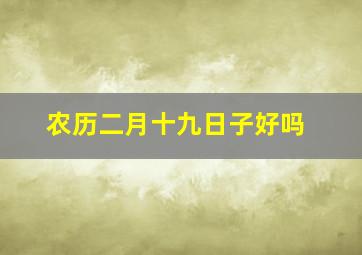 农历二月十九日子好吗